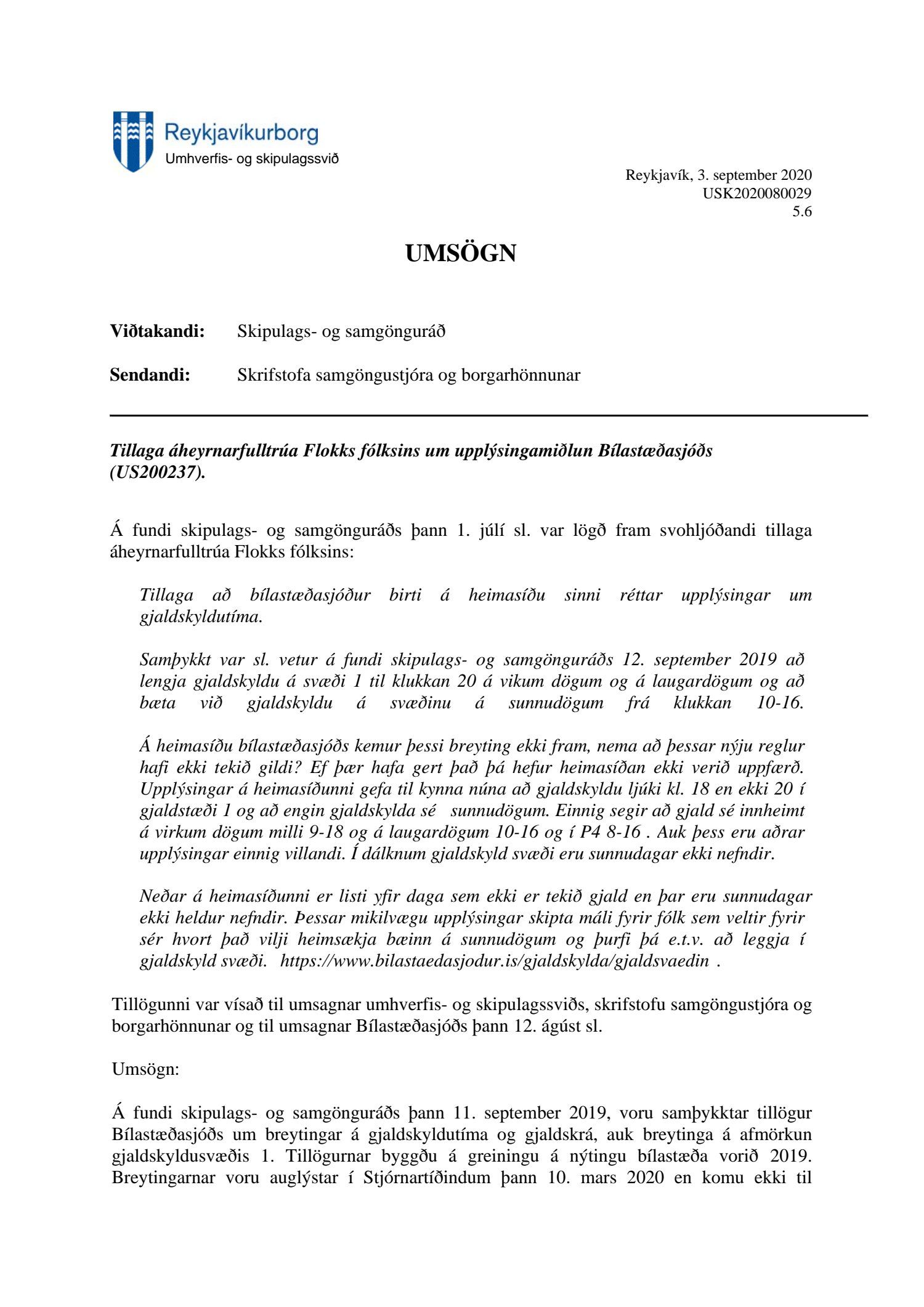 Reykjavíkurborg
Umhverfis- og skipulagssvið

Reykjavík, 3. september 2020
USK2020080029
5.6

UMSÖGN

Viðtakandi: Skipulags- og samgönguráð

Sendandi: Skrifstofa samgöngustjóra og borgarhönnunar

Tillaga áheyrnarfulltrúa Flokks fólksins um upplýsingamiðlun Bílastæðasjóðs (US200237).

Á fundi skipulags- og samgönguráðs þann 1. júlí sl. var lögð fram svohljóðandi tillaga áheyrnarfulltrúa Flokks fólksins:

Tillaga að bílastæðasjóður birti á heimasíðu sinni réttar upplýsingar um gjaldskyldutíma.

Samþykkt var sl. vetur á fundi skipulags- og samgönguráðs 12. september 2019 að lengja gjaldskyldu á svæði 1 til klukkan 20 á vikum dögum og á laugardögum og að bæta við gjaldskyldu á svæðinu á sunnudögum frá klukkan 10-16.

Á heimasíðu bílastæðasjóðs kemur þessi breyting ekki fram, nema að þessar nýju reglur hafi ekki tekið gildi? Ef þær hafa gert það þá hefur heimasíðan ekki verið uppfærð. Upplýsingar á heimasíðunni gefa til kynna núna að gjaldskyldu ljúki kl. 18 en ekki 20 í gjaldstæði 1 og að engin gjaldskylda sé sunnudögum. Einnig segir að gjald sé innheimt á virkum dögum milli 9-18 og á laugardögum 10-16 og í P4 8-16 . Auk þess eru aðrar upplýsingar einnig villandi. Í dálknum gjaldskyld svæði eru sunnudagar ekki nefndir.

Neðar á heimasíðunni er listi yfir daga sem ekki er tekið gjald en þar eru sunnudagar ekki heldur nefndir. Þessar mikilvægu upplýsingar skipta máli fyrir fólk sem veltir fyrir sér hvort það vilji heimsækja bæinn á sunnudögum og þurfi þá e.t.v. að leggja í gjaldskyld svæði. https://www.bilastaedasjodur.is/gjaldskylda/gjaldsvaedin .

Tillögunni var vísað til umsagnar umhverfis- og skipulagssviðs, skrifstofu samgöngustjóra og borgarhönnunar og til umsagnar Bílastæðasjóðs þann 12. ágúst sl.

Umsögn:

Á fundi skipulags- og samgönguráðs þann 11. september 2019, voru samþykktar tillögur Bílastæðasjóðs um breytingar á gjaldskyldutíma og gjaldskrá, auk breytinga á afmörkun gjaldskyldusvæðis 1. Tillögurnar byggðu á greiningu á nýtingu bílastæða vorið 2019. Breytingarnar voru auglýstar í Stjórnartíðindum þann 10. mars 2020 en komu ekki til